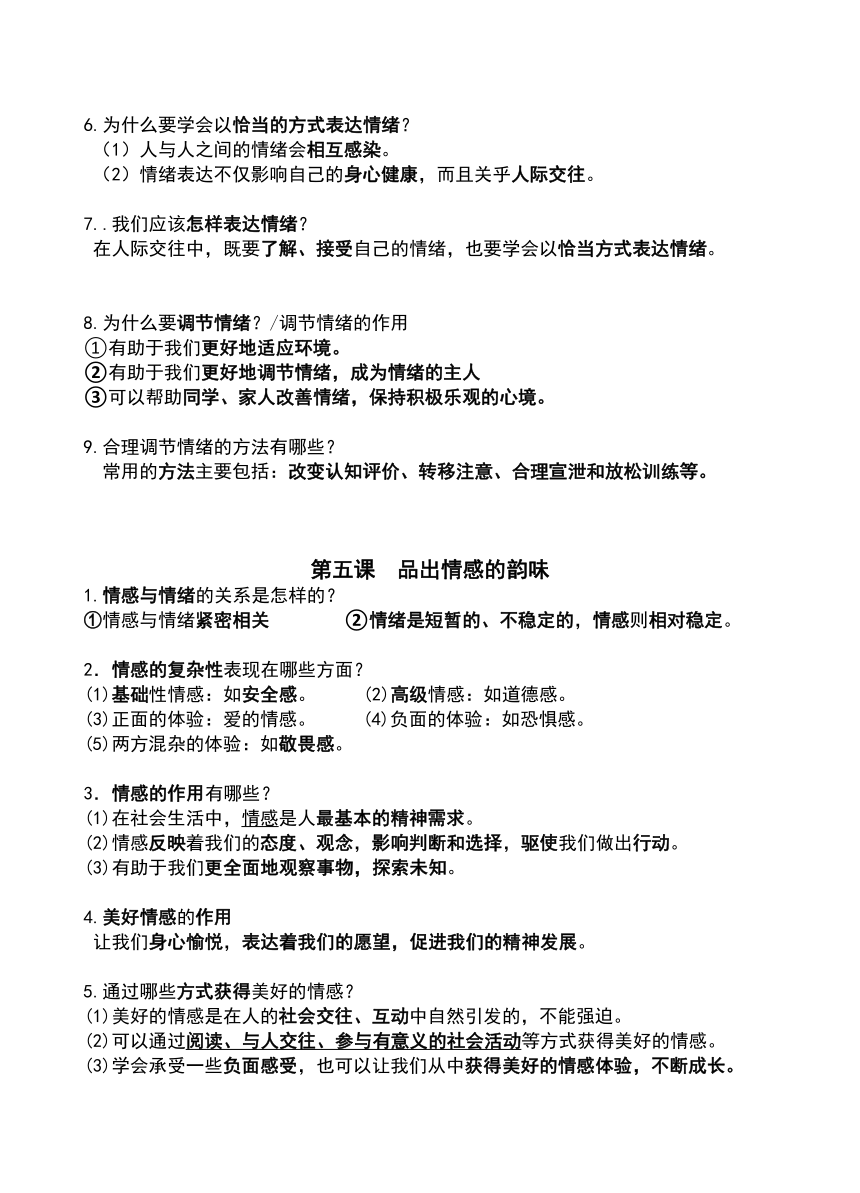 6.为什么要学会以恰当的方式表达情绪？
（1）人与人之间的情绪会相互感染。
（2）情绪表达不仅影响自己的身心健康，而且关乎人际交往。

7..我们应该怎样表达情绪？
在人际交往中，既要了解、接受自己的情绪，也要学会以恰当方式表达情绪。

8.为什么要调节情绪？/调节情绪的作用
①有助于我们更好地适应环境。
②有助于我们更好地调节情绪，成为情绪的主人
③可以帮助同学、家人改善情绪，保持积极乐观的心境。

9.合理调节情绪的方法有哪些？
常用的方法主要包括：改变认知评价、转移注意、合理宣泄和放松训练等。

第五课 品出情感的韵味
1.情感与情绪的关系是怎样的？
①情感与情绪紧密相关 ②情绪是短暂的、不稳定的，情感则相对稳定。

2．情感的复杂性表现在哪些方面？
⑴基础性情感：如安全感。 ⑵高级情感：如道德感。
⑶正面的体验：爱的情感。 ⑷负面的体验：如恐惧感。
⑸两方混杂的体验：如敬畏感。

3．情感的作用有哪些？
⑴在社会生活中，情感是人最基本的精神需求。
⑵情感反映着我们的态度、观念，影响判断和选择，驱使我们做出行动。
⑶有助于我们更全面地观察事物，探索未知。

4.美好情感的作用
让我们身心愉悦，表达着我们的愿望，促进我们的精神发展。

5.通过哪些方式获得美好的情感？
⑴美好的情感是在人的社会交往、互动中自然引发的，不能强迫。
⑵可以通过阅读、与人交往、参与有意义的社会活动等方式获得美好的情感。
⑶学会承受一些负面感受，也可以让我们从中获得美好的情感体验，不断成长。